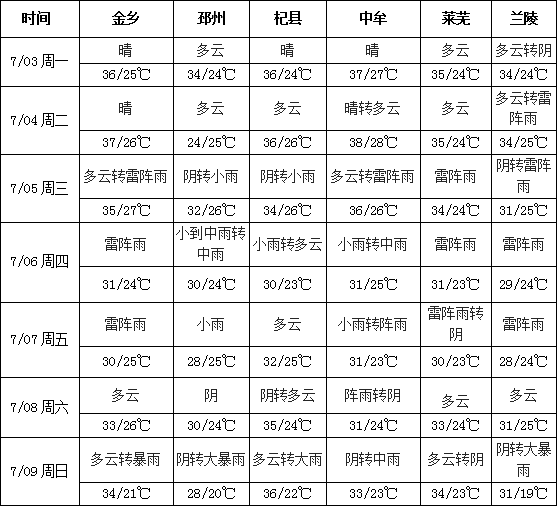 | 时间 | 金乡 | 邳州 | 杞县 | 中牟 | 莱芜 | 兰陵 |
|---|---|---|---|---|---|---|
| 7/03 周一 | 晴 | 多云 | 晴 | 晴 | 多云 | 多云转阴 |
| | 36/25℃ | 34/24℃ | 36/24℃ | 37/27℃ | 35/24℃ | 34/24℃ |
| 7/04 周二 | 晴 | 多云 | 多云 | 晴转多云 | 多云 | 多云转雷阵雨 |
| | 37/26℃ | 24/25℃ | 36/26℃ | 38/28℃ | 35/24℃ | 34/25℃ |
| 7/05 周三 | 多云转雷阵雨 | 阴转小雨 | 阴转小雨 | 多云转雷阵雨 | 雷阵雨 | 阴转雷阵雨 |
| | 35/27℃ | 32/26℃ | 34/26℃ | 36/26℃ | 34/24℃ | 31/25℃ |
| 7/06 周四 | 雷阵雨 | 小到中雨转中雨 | 小雨转多云 | 小雨转中雨 | 雷阵雨 | 雷阵雨 |
| | 31/24℃ | 30/24℃ | 30/23℃ | 31/25℃ | 31/23℃ | 29/24℃ |
| 7/07 周五 | 雷阵雨 | 小雨 | 多云 | 小雨转阵雨 | 雷阵雨转阴 | 雷阵雨 |
| | 30/25℃ | 28/25℃ | 32/25℃ | 31/23℃ | 30/23℃ | 28/24℃ |
| 7/08 周六 | 多云 | 阴 | 阴转多云 | 阵雨转阴 | 多云 | 多云 |
| | 33/26℃ | 30/24℃ | 35/24℃ | 31/24℃ | 33/24℃ | 31/25℃ |
| 7/09 周日 | 多云转暴雨 | 阴转大暴雨 | 多云转大雨 | 阴转中雨 | 多云转阴 | 阴转大暴雨 |
| | 34/21℃ | 28/20℃ | 36/22℃ | 33/23℃ | 34/23℃ | 31/19℃ |